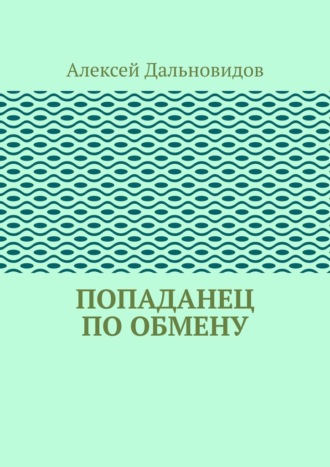 Алексей Дальновидов

ПОПАДАНЕЦ ПО ОБМЕНУ